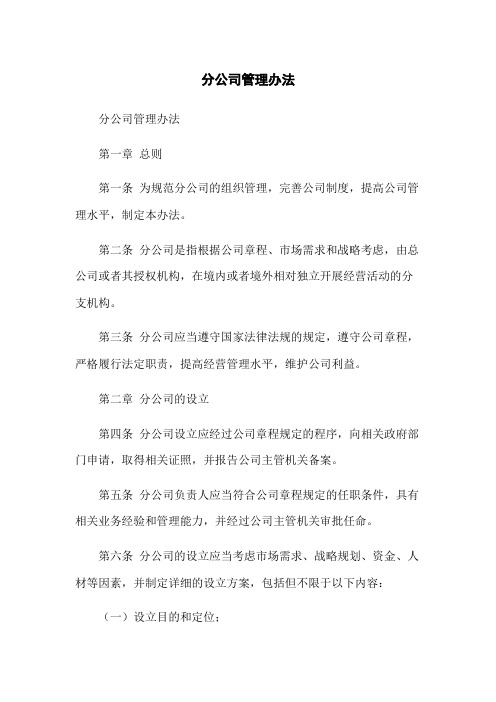 分公司管理办法

分公司管理办法

第一章 总则

第一条 为规范分公司的组织管理，完善公司制度，提高公司管理水平，制定本办法。

第二条 分公司是指根据公司章程、市场需求和战略考虑，由总公司或者其授权机构，在境内或者境外相对独立开展经营活动的分支机构。

第三条 分公司应当遵守国家法律法规的规定，遵守公司章程，严格履行法定职责，提高经营管理水平，维护公司利益。

第二章 分公司的设立

第四条 分公司设立应经过公司章程规定的程序，向相关政府部门申请，取得相关证照，并报告公司主管机关备案。

第五条 分公司负责人应当符合公司章程规定的任职条件，具有相关业务经验和管理能力，并经过公司主管机关审批任命。

第六条 分公司的设立应当考虑市场需求、战略规划、资金、人材等因素，并制定详细的设立方案，包括但不限于以下内容：

（一）设立目的和定位；